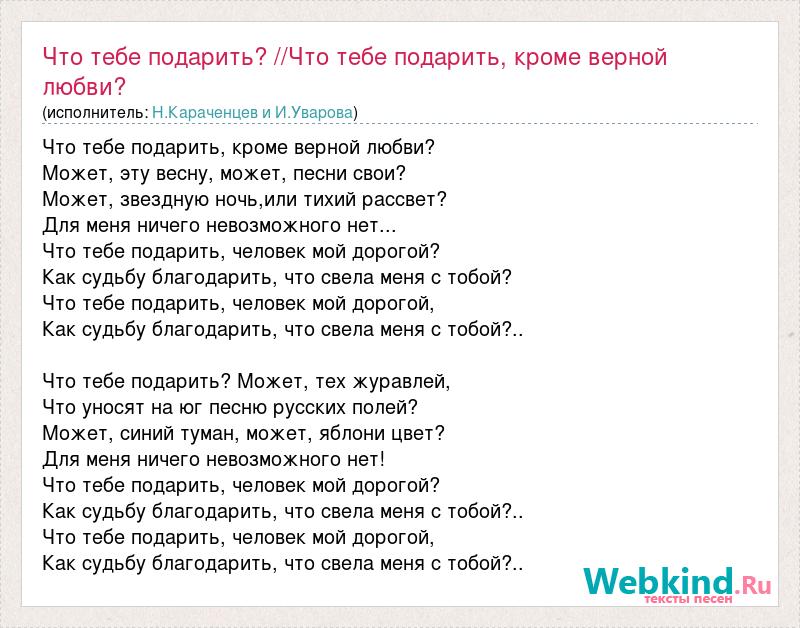 Что тебе подарить? //Что тебе подарить, кроме верной любви?
(исполнитель: Н.Караченцев и И.Уварова)

Что тебе подарить, кроме верной любви?
Может, эту весну, может, песни свои?
Может, звездную ночь,или тихий рассвет?
Для меня ничего невозможного нет...
Что тебе подарить, человек мой дорогой?
Как судьбу благодарить, что свела меня с тобой?
Что тебе подарить, человек мой дорогой,
Как судьбу благодарить, что свела меня с тобой?..

Что тебе подарить? Может, тех журавлей,
Что уносят на юг песню русских полей?
Может, синий туман, может, яблони цвет?
Для меня ничего невозможного нет!
Что тебе подарить, человек мой дорогой?
Как судьбу благодарить, что свела меня с тобой?..
Что тебе подарить, человек мой дорогой,
Как судьбу благодарить, что свела меня с тобой?..

Webkind.Ru
тексты песен